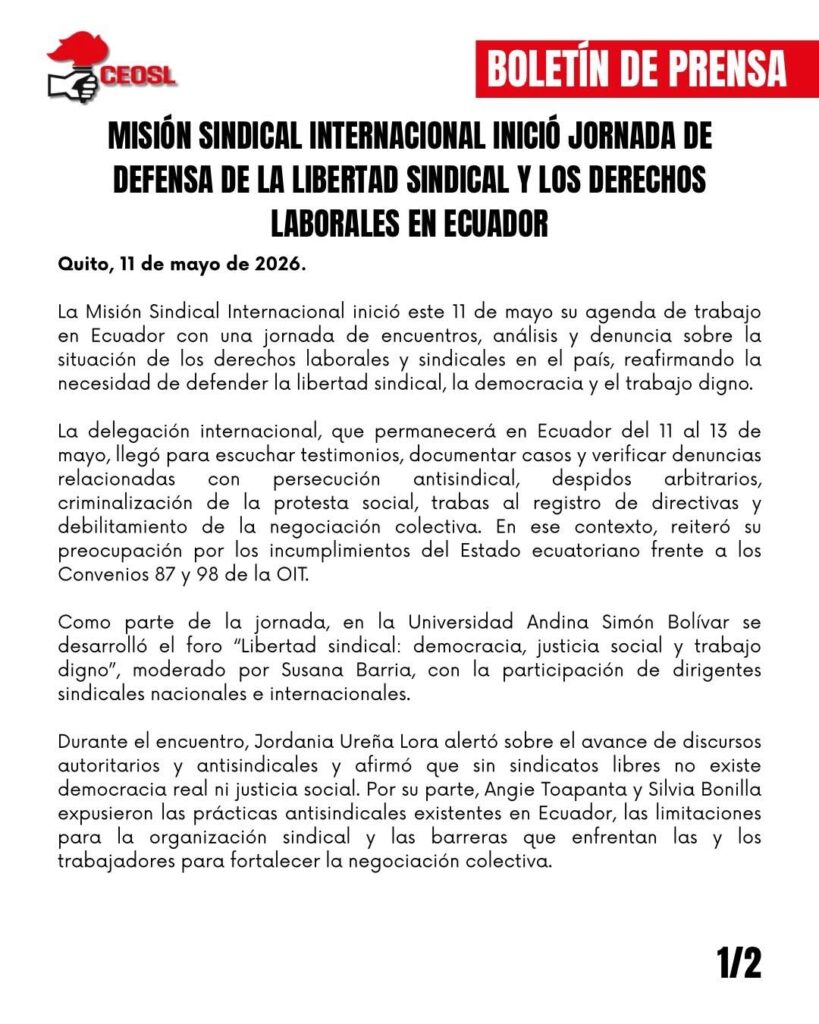 CEOSL

BOLETÍN DE PRENSA

MISIÓN SINDICAL INTERNACIONAL INICIÓ JORNADA DE DEFENSA DE LA LIBERTAD SINDICAL Y LOS DERECHOS LABORALES EN ECUADOR

Quito, 11 de mayo de 2026.

La Misión Sindical Internacional inició este 11 de mayo su agenda de trabajo en Ecuador con una jornada de encuentros, análisis y denuncia sobre la situación de los derechos laborales y sindicales en el país, reafirmando la necesidad de defender la libertad sindical, la democracia y el trabajo digno.

La delegación internacional, que permanecerá en Ecuador del 11 al 13 de mayo, llegó para escuchar testimonios, documentar casos y verificar denuncias relacionadas con persecución antisindical, despidos arbitrarios, criminalización de la protesta social, trabas al registro de directivas y debilitamiento de la negociación colectiva. En ese contexto, reiteró su preocupación por los incumplimientos del Estado ecuatoriano frente a los Convenios 87 y 98 de la OIT.

Como parte de la jornada, en la Universidad Andina Simón Bolívar se desarrolló el foro "Libertad sindical: democracia, justicia social y trabajo digno", moderado por Susana Barria, con la participación de dirigentes sindicales nacionales e internacionales.

Durante el encuentro, Jordania Ureña Lora alertó sobre el avance de discursos autoritarios y antisindicales y afirmó que sin sindicatos libres no existe democracia real ni justicia social. Por su parte, Angie Toapanta y Silvia Bonilla expusieron las prácticas antisindicales existentes en Ecuador, las limitaciones para la organización sindical y las barreras que enfrentan las y los trabajadores para fortalecer la negociación colectiva.

1/2